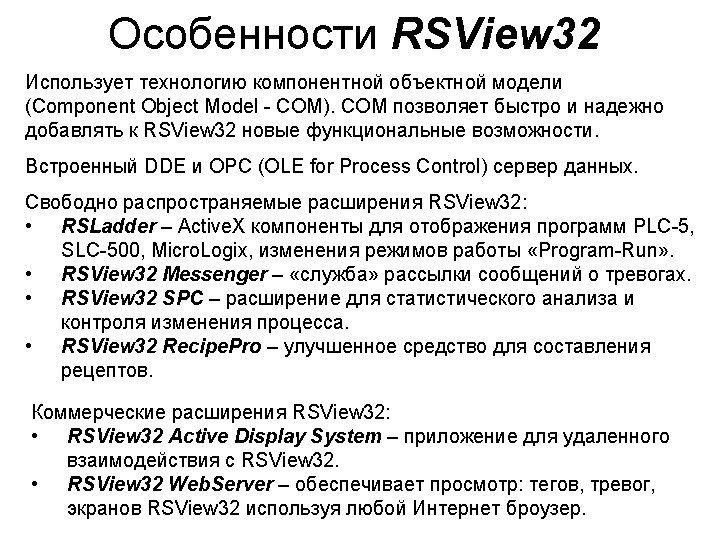 Особенности RSView32

Использует технологию компонентной объектной модели (Component Object Model - COM). COM позволяет быстро и надежно добавлять к RSView32 новые функциональные возможности.

Встроенный DDE и OPC (OLE for Process Control) сервер данных.

Свободно распространяемые расширения RSView32:
• RSLadder – ActiveX компоненты для отображения программ PLC-5, SLC-500, MicroLogix, изменения режимов работы «Program-Run».
• RSView32 Messenger – «служба» рассылки сообщений о тревогах.
• RSView32 SPC – расширение для статистического анализа и контроля изменения процесса.
• RSView32 RecipePro – улучшенное средство для составления рецептов.

Коммерческие расширения RSView32:
• RSView32 Active Display System – приложение для удаленного взаимодействия с RSView32.
• RSView32 WebServer – обеспечивает просмотр: тегов, тревог, экранов RSView32 используя любой Интернет броузер.